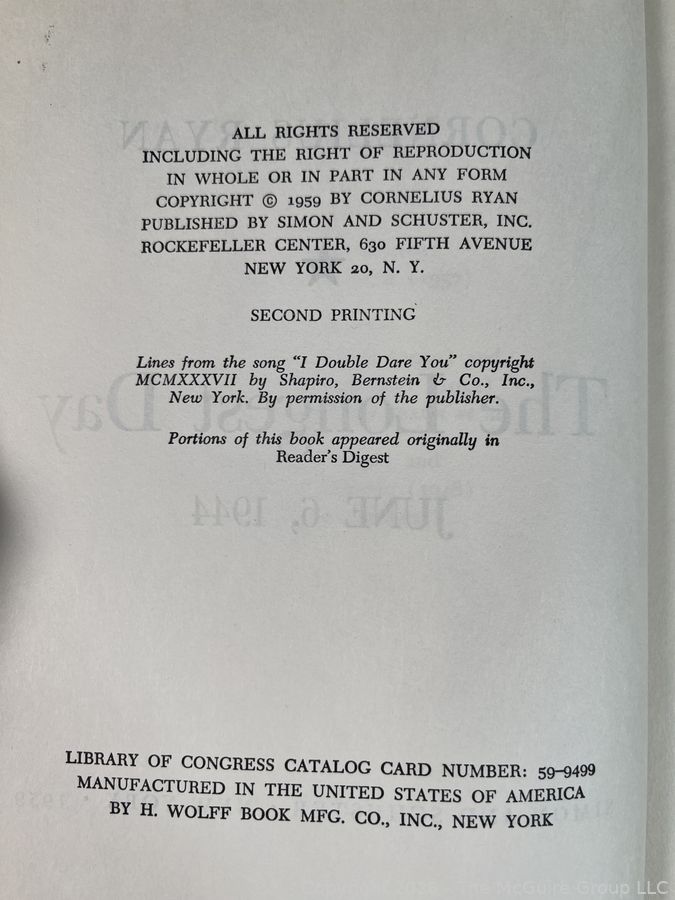 ALL RIGHTS RESERVED
INCLUDING THE RIGHT OF REPRODUCTION
IN WHOLE OR IN PART IN ANY FORM
COPYRIGHT © 1959 BY CORNELIUS RYAN
PUBLISHED BY SIMON AND SCHUSTER, INC.
ROCKEFELLER CENTER, 630 FIFTH AVENUE
NEW YORK 20, N. Y.

SECOND PRINTING

Lines from the song "I Double Dare You" copyright MCMXXXVII by Shapiro, Bernstein & Co., Inc., New York. By permission of the publisher.

Portions of this book appeared originally in Reader's Digest

LIBRARY OF CONGRESS CATALOG CARD NUMBER: 59-9499
MANUFACTURED IN THE UNITED STATES OF AMERICA
BY H. WOLFF BOOK MFG. CO., INC., NEW YORK

The McGuire Group LLC